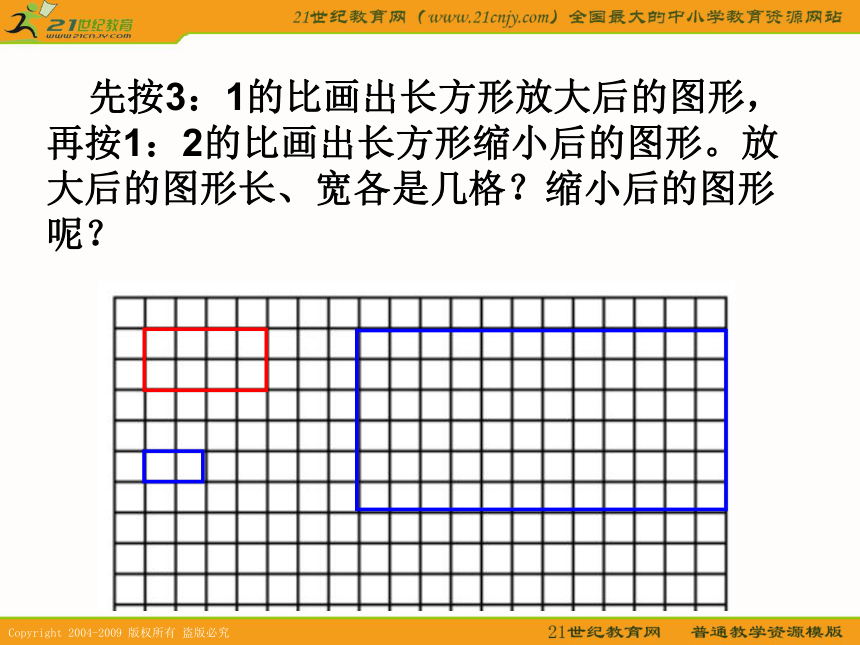 21世纪教育
www.21cnjy.com

21世纪教育网（www.21cnjy.com）全国最大的中小学教育资源网站

先按3：1的比画出长方形放大后的图形，再按1：2的比画出长方形缩小后的图形。放大后的图形长、宽各是几格？缩小后的图形呢？

Copyright 2004-2009 版权所有 盗版必究

21世纪教育网　普通教学资源模版